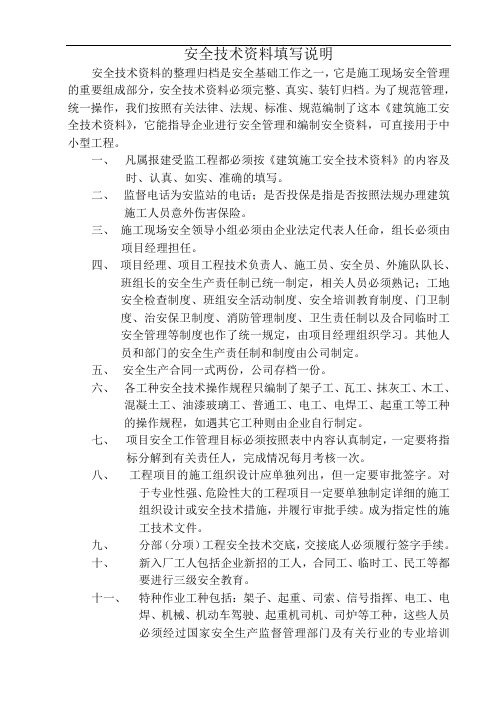 安全技术资料填写说明

安全技术资料的整理归档是安全基础工作之一，它是施工现场安全管理的重要组成部分，安全技术资料必须完整、真实、装钉归档。为了规范管理，统一操作，我们按照有关法律、法规、标准、规范编制了这本《建筑施工安全技术资料》，它能指导企业进行安全管理和编制安全资料，可直接用于中小型工程。

一、 凡属报建受监工程都必须按《建筑施工安全技术资料》的内容及时、认真、如实、准确的填写。

二、 监督电话为安监站的电话；是否投保是指是否按照法规办理建筑施工人员意外伤害保险。

三、 施工现场安全领导小组必须由企业法定代表人任命，组长必须由项目经理担任。

四、 项目经理、项目工程技术负责人、施工员、安全员、外施队队长、班组长的安全生产责任制已统一制定，相关人员必须熟记；工地安全检查制度、班组安全活动制度、安全培训教育制度、门卫制度、治安保卫制度、消防管理制度、卫生责任制以及合同临时工安全管理等制度也作了统一规定，由项目经理组织学习。其他人员和部门的安全生产责任制和制度由公司制定。

五、 安全生产合同一式两份，公司存档一份。

六、 各工种安全技术操作规程只编制了架子工、瓦工、抹灰工、木工、混凝土工、油漆玻璃工、普通工、电工、电焊工、起重工等工种的操作规程，如遇其它工种则由企业自行制定。

七、 项目安全工作管理目标必须按照表中内容认真制定，一定要将指标分解到有关责任人，完成情况每月考核一次。

八、 工程项目的施工组织设计应单独列出，但一定要审批签字。对于专业性强、危险性大的工程项目一定要单独制定详细的施工组织设计或安全技术措施，并履行审批手续。成为指定性的施工技术文件。

九、 分部（分项）工程安全技术交底，交接底人必须履行签字手续。

十、 新入厂工人包括企业新招的工人，合同工、临时工、民工等都要进行三级安全教育。

十一、 特种作业工种包括：架子、起重、司索、信号指挥、电工、电焊、机械、机动车驾驶、起重机司机、司炉等工种，这些人员必须经过国家安全生产监督管理部门及有关行业的专业培训